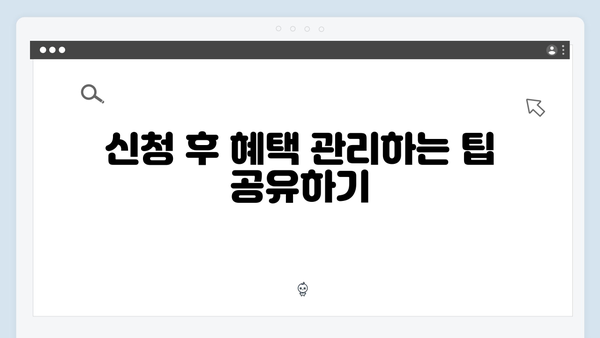 신청 후 혜택 관리하는 팁 공유하기